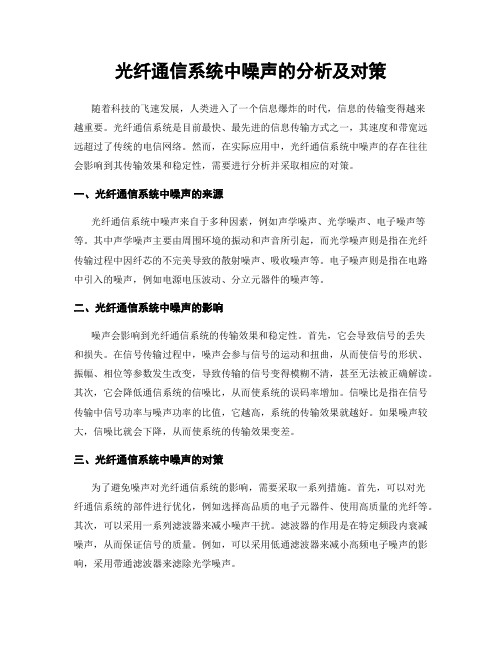 光纤通信系统中噪声的分析及对策

随着科技的飞速发展，人类进入了一个信息爆炸的时代，信息的传输变得越来越重要。光纤通信系统是目前最快、最先进的信息传输方式之一，其速度和带宽远远超过了传统的电信网络。然而，在实际应用中，光纤通信系统中噪声的存在往往会影响到其传输效果和稳定性，需要进行分析并采取相应的对策。

一、光纤通信系统中噪声的来源

光纤通信系统中噪声来自于多种因素，例如声学噪声、光学噪声、电子噪声等等。其中声学噪声主要由周围环境的振动和声音所引起，而光学噪声则是指在光纤传输过程中因纤芯的不完美导致的散射噪声、吸收噪声等。电子噪声则是指在电路中引入的噪声，例如电源电压波动、分立元器件的噪声等。

二、光纤通信系统中噪声的影响

噪声会影响到光纤通信系统的传输效果和稳定性。首先，它会导致信号的丢失和损失。在信号传输过程中，噪声会参与信号的运动和扭曲，从而使信号的形状、振幅、相位等参数发生改变，导致传输的信号变得模糊不清，甚至无法被正确解读。其次，它会降低通信系统的信噪比，从而使系统的误码率增加。信噪比是指在信号传输中信号功率与噪声功率的比值，它越高，系统的传输效果就越好。如果噪声较大，信噪比就会下降，从而使系统的传输效果变差。

三、光纤通信系统中噪声的对策

为了避免噪声对光纤通信系统的影响，需要采取一系列措施。首先，可以对光纤通信系统的部件进行优化，例如选择高品质的电子元器件、使用高质量的光纤等。其次，可以采用一系列滤波器来减小噪声干扰。滤波器的作用是在特定频段内衰减噪声，从而保证信号的质量。例如，可以采用低通滤波器来减小高频电子噪声的影响，采用带通滤波器来滤除光学噪声。